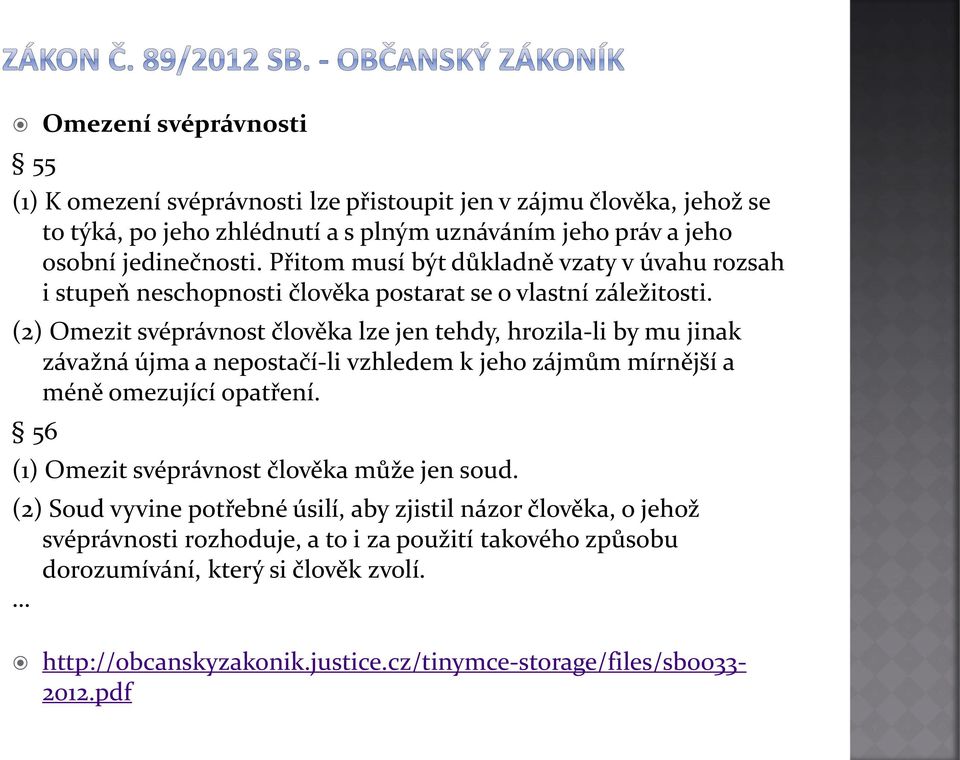 ZÁKON Č. 89/2012 SB. - OBČANSKÝ ZÁKONÍK

Omezení svéprávnosti

§ 55

(1) K omezení svéprávnosti lze přistoupit jen v zájmu člověka, jehož se to týká, po jeho zhlédnutí a s plným uznáváním jeho práv a jeho osobní jedinečnosti. Přitom musí být důkladně vzaty v úvahu rozsah i stupeň neschopnosti člověka postarat se o vlastní záležitosti.

(2) Omezit svéprávnost člověka lze jen tehdy, hrozila-li by mu jinak závažná újma a nepostačí-li vzhledem k jeho zájmům mírnější a méně omezující opatření.

§ 56

(1) Omezit svéprávnost člověka může jen soud.

(2) Soud vyvine potřebné úsilí, aby zjistil názor člověka, o jehož svéprávnosti rozhoduje, a to i za použití takového způsobu dorozumívání, který si člověk zvolí.

…

http://obcanskyzakonik.justice.cz/tinymce-storage/files/sb0033-2012.pdf